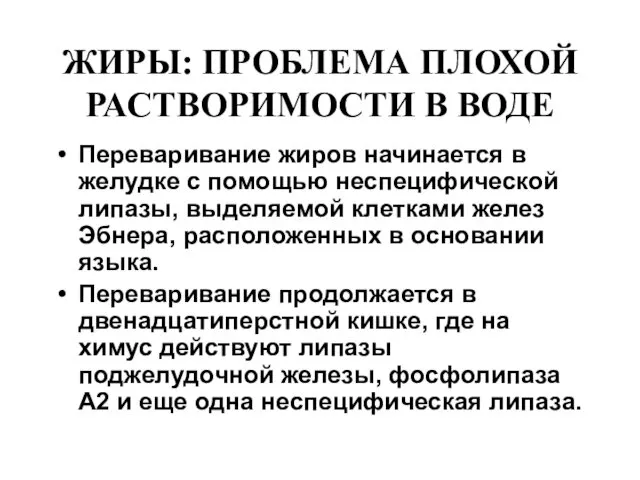 ЖИРЫ: ПРОБЛЕМА ПЛОХОЙ РАСТВОРИМОСТИ В ВОДЕ

• Переваривание жиров начинается в желудке с помощью неспецифической липазы, выделяемой клетками желез Эбнера, расположенных в основании языка.

• Переваривание продолжается в двенадцатиперстной кишке, где на химус действуют липазы поджелудочной железы, фосфолипаза А2 и еще одна неспецифическая липаза.